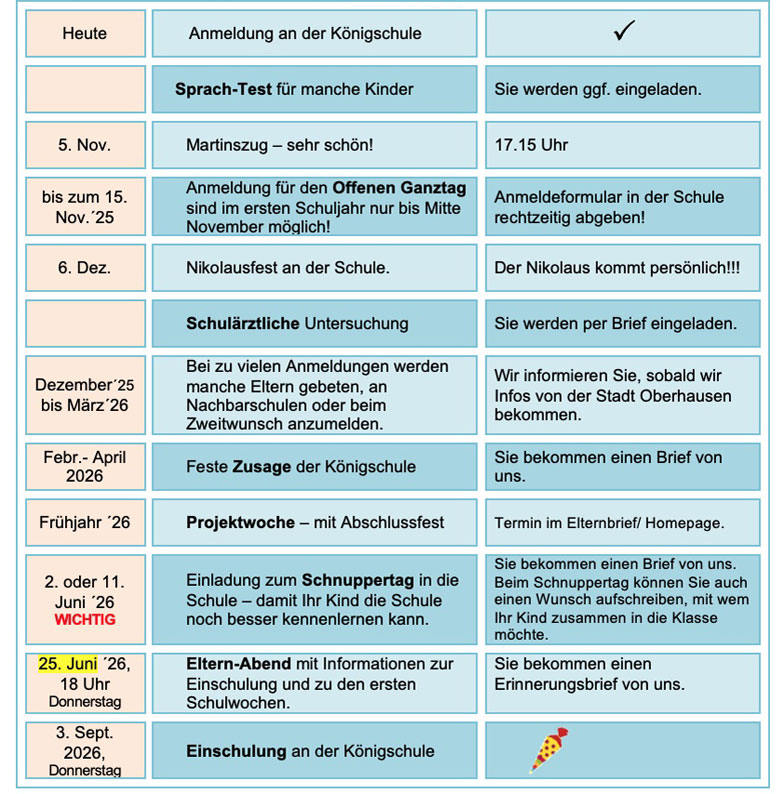 | | | |
|---|---|---|
| Heute | Anmeldung an der Königschule | ✓ |
| | **Sprach-Test** für manche Kinder | Sie werden ggf. eingeladen. |
| 5. Nov. | Martinszug – sehr schön! | 17.15 Uhr |
| bis zum 15. Nov.´25 | Anmeldung für den **Offenen Ganztag** sind im ersten Schuljahr nur bis Mitte November möglich! | Anmeldeformular in der Schule rechtzeitig abgeben! |
| 6. Dez. | Nikolausfest an der Schule. | Der Nikolaus kommt persönlich!!! |
| | **Schulärztliche** Untersuchung | Sie werden per Brief eingeladen. |
| Dezember´25 bis März´26 | Bei zu vielen Anmeldungen werden manche Eltern gebeten, an Nachbarschulen oder beim Zweitwunsch anzumelden. | Wir informieren Sie, sobald wir Infos von der Stadt Oberhausen bekommen. |
| Febr.- April 2026 | Feste **Zusage** der Königschule | Sie bekommen einen Brief von uns. |
| Frühjahr ´26 | **Projektwoche** – mit Abschlussfest | Termin im Elternbrief/ Homepage. |
| 2. oder 11. Juni ´26 WICHTIG | Einladung zum **Schnuppertag** in die Schule – damit Ihr Kind die Schule noch besser kennenlernen kann. | Sie bekommen einen Brief von uns. Beim Schnuppertag können Sie auch einen Wunsch aufschreiben, mit wem Ihr Kind zusammen in die Klasse möchte. |
| 25. Juni ´26, 18 Uhr Donnerstag | **Eltern-Abend** mit Informationen zur Einschulung und zu den ersten Schulwochen. | Sie bekommen einen Erinnerungsbrief von uns. |
| 3. Sept. 2026, Donnerstag | **Einschulung** an der Königschule | |